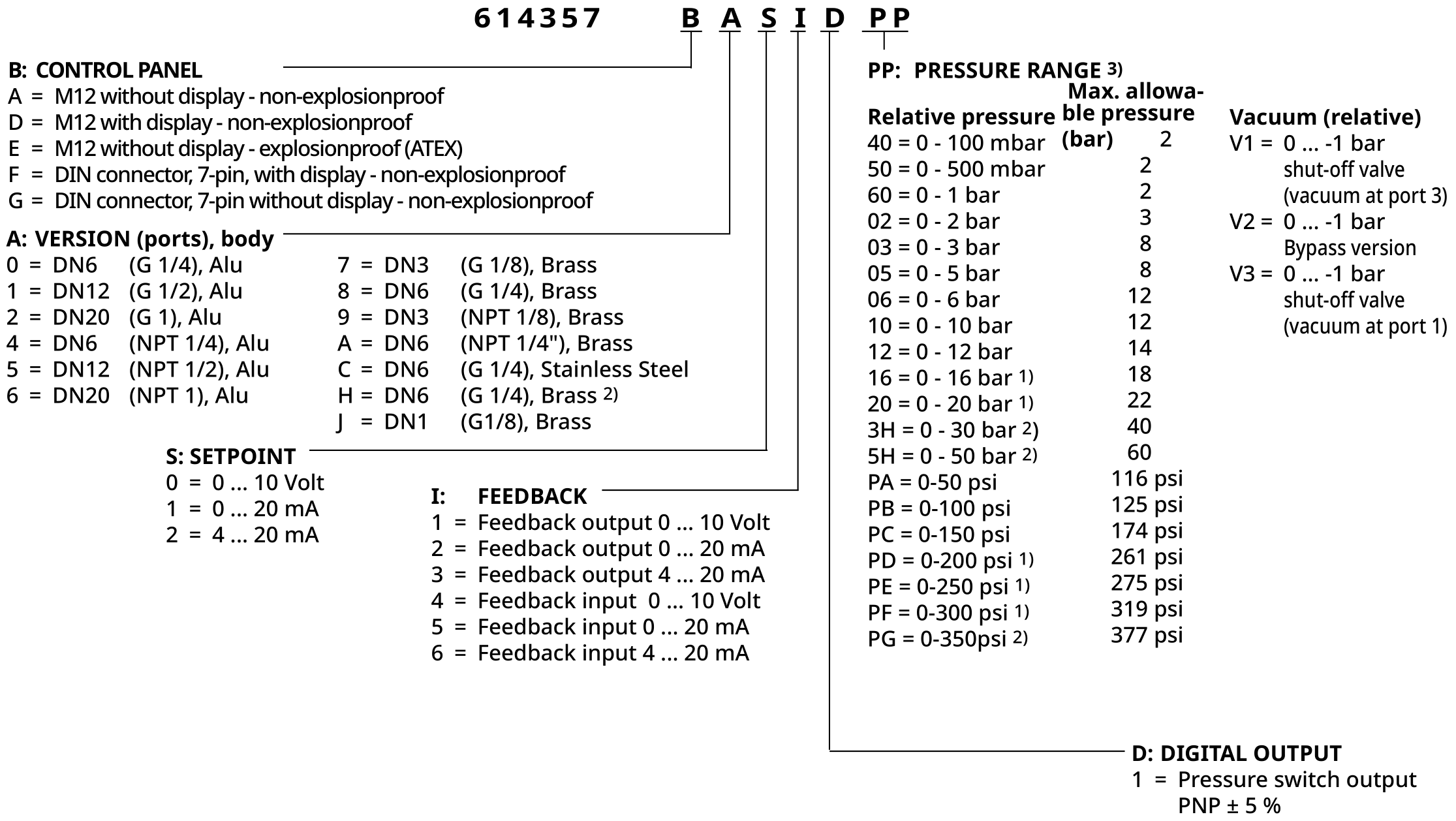 614357 B A S I D PP

B: CONTROL PANEL
A = M12 without display - non-explosionproof
D = M12 with display - non-explosionproof
E = M12 without display - explosionproof (ATEX)
F = DIN connector, 7-pin, with display - non-explosionproof
G = DIN connector, 7-pin without display - non-explosionproof

A: VERSION (ports), body
0 = DN6 (G 1/4), Alu
1 = DN12 (G 1/2), Alu
2 = DN20 (G 1), Alu
4 = DN6 (NPT 1/4), Alu
5 = DN12 (NPT 1/2), Alu
6 = DN20 (NPT 1), Alu
7 = DN3 (G 1/8), Brass
8 = DN6 (G 1/4), Brass
9 = DN3 (NPT 1/8), Brass
A = DN6 (NPT 1/4"), Brass
C = DN6 (G 1/4), Stainless Steel
H = DN6 (G 1/4), Brass 2)
J = DN1 (G1/8), Brass

S: SETPOINT
0 = 0 ... 10 Volt
1 = 0 ... 20 mA
2 = 4 ... 20 mA

I: FEEDBACK
1 = Feedback output 0 ... 10 Volt
2 = Feedback output 0 ... 20 mA
3 = Feedback output 4 ... 20 mA
4 = Feedback input 0 ... 10 Volt
5 = Feedback input 0 ... 20 mA
6 = Feedback input 4 ... 20 mA

PP: PRESSURE RANGE 3)

| Relative pressure | Max. allowable pressure (bar) |
|---|---|
| 40 = 0 - 100 mbar | 2 |
| 50 = 0 - 500 mbar | 2 |
| 60 = 0 - 1 bar | 2 |
| 02 = 0 - 2 bar | 3 |
| 03 = 0 - 3 bar | 8 |
| 05 = 0 - 5 bar | 8 |
| 06 = 0 - 6 bar | 12 |
| 10 = 0 - 10 bar | 12 |
| 12 = 0 - 12 bar | 14 |
| 16 = 0 - 16 bar 1) | 18 |
| 20 = 0 - 20 bar 1) | 22 |
| 3H = 0 - 30 bar 2) | 40 |
| 5H = 0 - 50 bar 2) | 60 |
| PA = 0-50 psi | 116 psi |
| PB = 0-100 psi | 125 psi |
| PC = 0-150 psi | 174 psi |
| PD = 0-200 psi 1) | 261 psi |
| PE = 0-250 psi 1) | 275 psi |
| PF = 0-300 psi 1) | 319 psi |
| PG = 0-350psi 2) | 377 psi |

Vacuum (relative)
V1 = 0 ... -1 bar shut-off valve (vacuum at port 3)
V2 = 0 ... -1 bar Bypass version
V3 = 0 ... -1 bar shut-off valve (vacuum at port 1)

D: DIGITAL OUTPUT
1 = Pressure switch output PNP ± 5 %